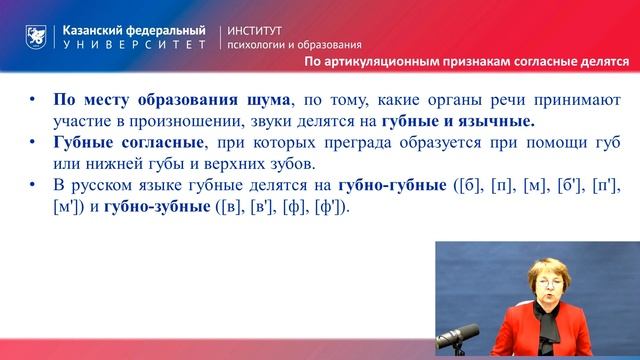 Казанский федеральный
УНИВЕРСИТЕТ

ИНСТИТУТ
психологии и образования

По артикуляционным признакам согласные делятся

• **По месту образования шума**, по тому, какие органы речи принимают участие в произношении, звуки делятся на **губные и язычные.**
• **Губные согласные**, при которых преграда образуется при помощи губ или нижней губы и верхних зубов.
• В русском языке губные делятся на **губно-губные** ([б], [п], [м], [б'], [п'], [м']) и **губно-зубные** ([в], [в'], [ф], [ф']).